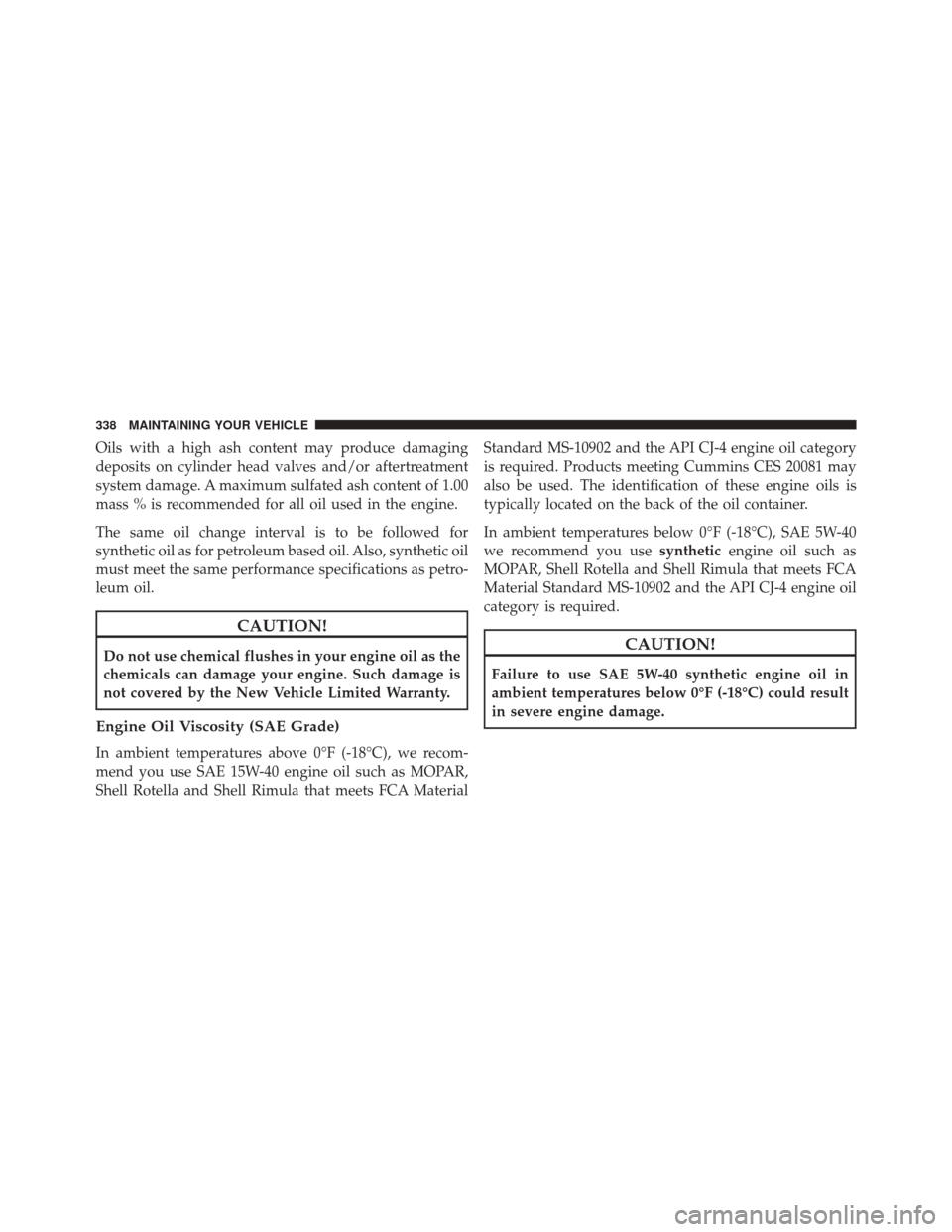 338 MAINTAINING YOUR VEHICLE

Oils with a high ash content may produce damaging deposits on cylinder head valves and/or aftertreatment system damage. A maximum sulfated ash content of 1.00 mass % is recommended for all oil used in the engine.

The same oil change interval is to be followed for synthetic oil as for petroleum based oil. Also, synthetic oil must meet the same performance specifications as petroleum oil.

CAUTION!

Do not use chemical flushes in your engine oil as the chemicals can damage your engine. Such damage is not covered by the New Vehicle Limited Warranty.

Engine Oil Viscosity (SAE Grade)

In ambient temperatures above 0°F (-18°C), we recommend you use SAE 15W-40 engine oil such as MOPAR, Shell Rotella and Shell Rimula that meets FCA Material Standard MS-10902 and the API CJ-4 engine oil category is required. Products meeting Cummins CES 20081 may also be used. The identification of these engine oils is typically located on the back of the oil container.

In ambient temperatures below 0°F (-18°C), SAE 5W-40 we recommend you use synthetic engine oil such as MOPAR, Shell Rotella and Shell Rimula that meets FCA Material Standard MS-10902 and the API CJ-4 engine oil category is required.

CAUTION!

Failure to use SAE 5W-40 synthetic engine oil in ambient temperatures below 0°F (-18°C) could result in severe engine damage.

carmanualsonline.info